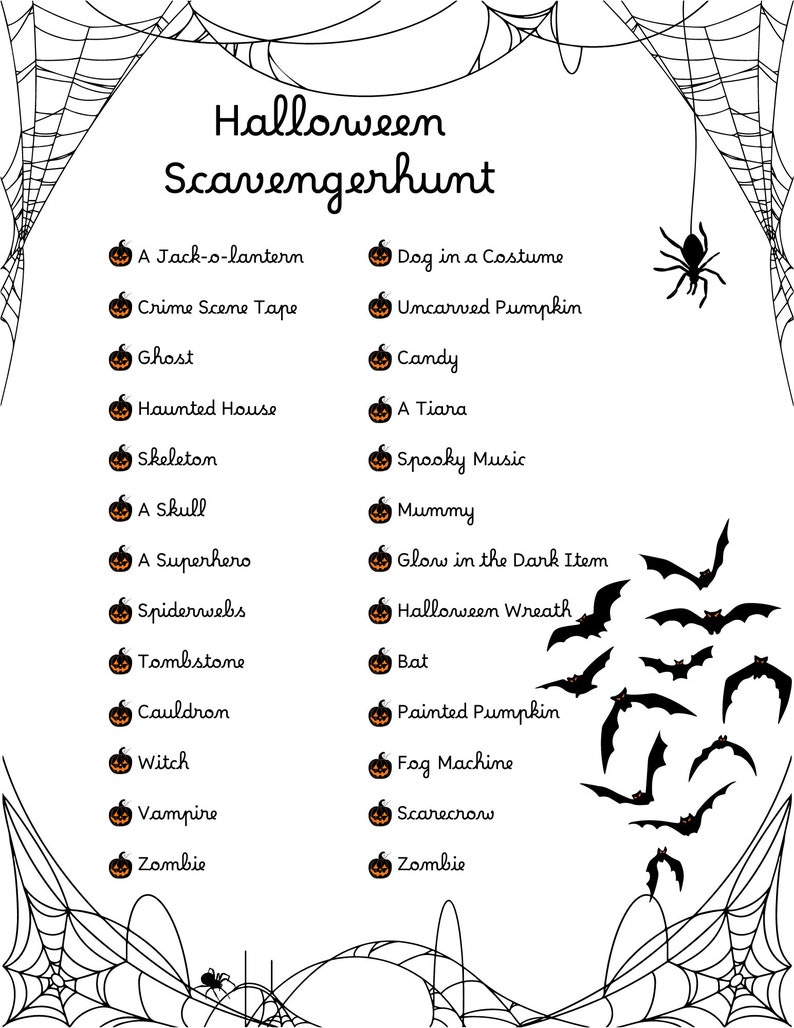 Halloween Scavengerhunt

A Jack-o-lantern
Crime Scene Tape
Ghost
Haunted House
Skeleton
A Skull
A Superhero
Spiderwebs
Tombstone
Cauldron
Witch
Vampire
Zombie

Dog in a Costume
Uncarved Pumpkin
Candy
A Tiara
Spooky Music
Mummy
Glow in the Dark Item
Halloween Wreath
Bat
Painted Pumpkin
Fog Machine
Scarecrow
Zombie